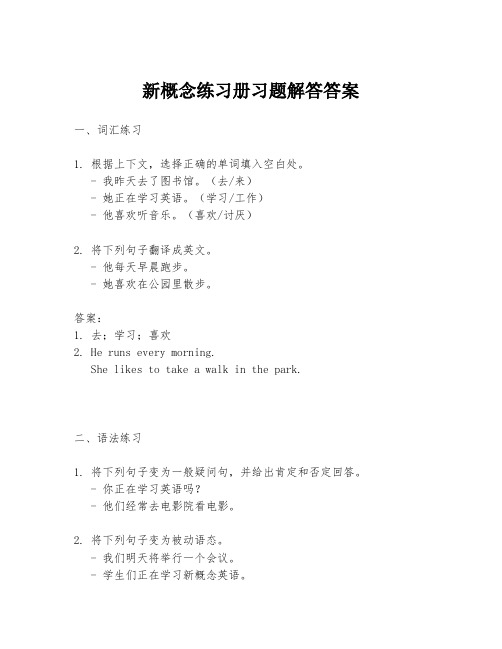 新概念练习册习题解答答案

一、词汇练习

1. 根据上下文，选择正确的单词填入空白处。
- 我昨天去了图书馆。（去/来）
- 她正在学习英语。（学习/工作）
- 他喜欢听音乐。（喜欢/讨厌）

2. 将下列句子翻译成英文。
- 他每天早晨跑步。
- 她喜欢在公园里散步。

答案：
1. 去；学习；喜欢
2. He runs every morning.
She likes to take a walk in the park.

二、语法练习

1. 将下列句子变为一般疑问句，并给出肯定和否定回答。
- 你正在学习英语吗？
- 他们经常去电影院看电影。

2. 将下列句子变为被动语态。
- 我们明天将举行一个会议。
- 学生们正在学习新概念英语。